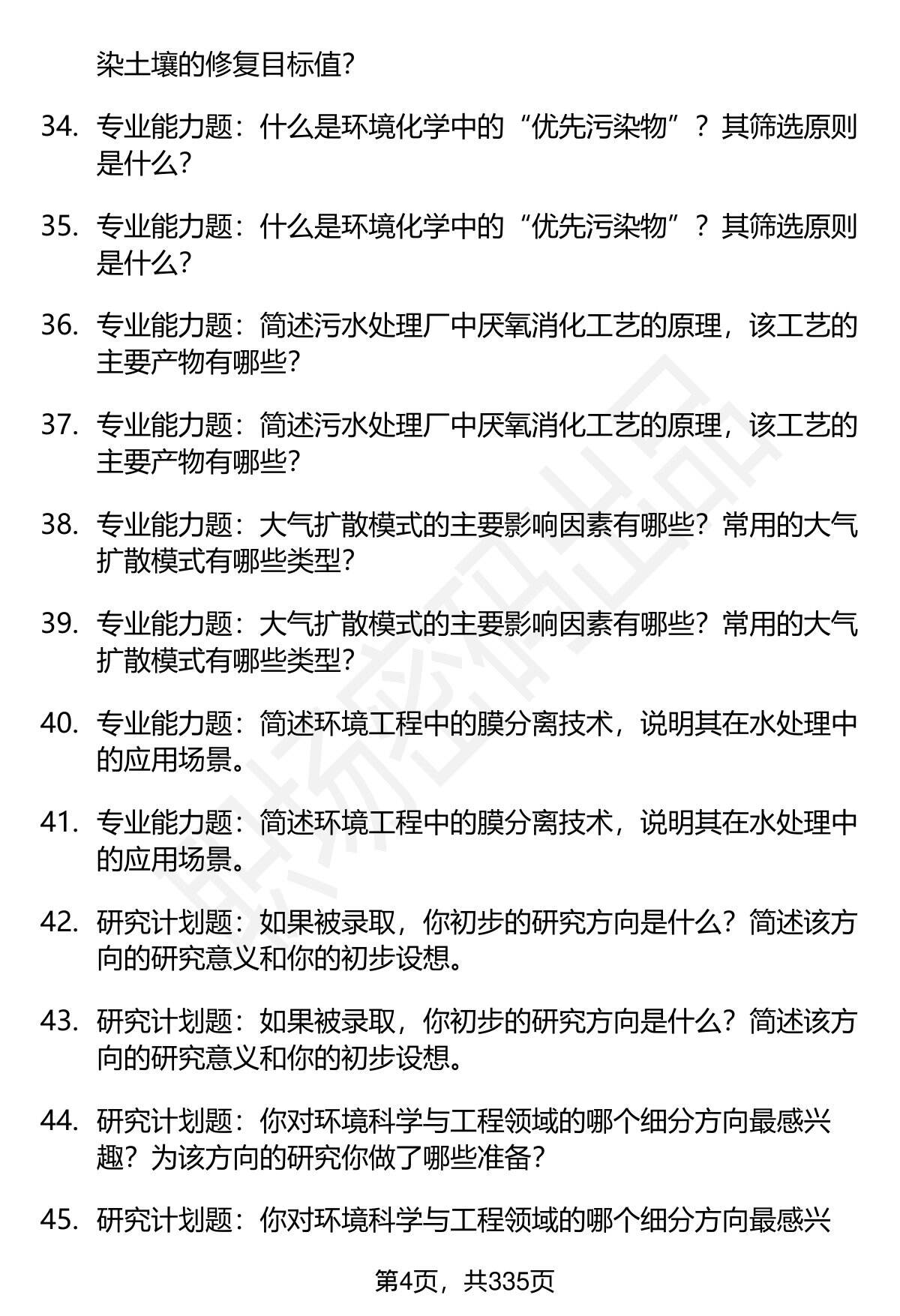 染土壤的修复目标值?

34. 专业能力题：什么是环境化学中的“优先污染物”？其筛选原则是什么?

35. 专业能力题：什么是环境化学中的“优先污染物”？其筛选原则是什么?

36. 专业能力题：简述污水处理厂中厌氧消化工艺的原理，该工艺的主要产物有哪些?

37. 专业能力题：简述污水处理厂中厌氧消化工艺的原理，该工艺的主要产物有哪些?

38. 专业能力题：大气扩散模式的主要影响因素有哪些？常用的大气扩散模式有哪些类型?

39. 专业能力题：大气扩散模式的主要影响因素有哪些？常用的大气扩散模式有哪些类型?

40. 专业能力题：简述环境工程中的膜分离技术，说明其在水处理中的应用场景。

41. 专业能力题：简述环境工程中的膜分离技术，说明其在水处理中的应用场景。

42. 研究计划题：如果被录取，你初步的研究方向是什么？简述该方向的研究意义和你的初步设想。

43. 研究计划题：如果被录取，你初步的研究方向是什么？简述该方向的研究意义和你的初步设想。

44. 研究计划题：你对环境科学与工程领域的哪个细分方向最感兴趣？为该方向的研究你做了哪些准备?

45. 研究计划题：你对环境科学与工程领域的哪个细分方向最感兴

第4页，共335页